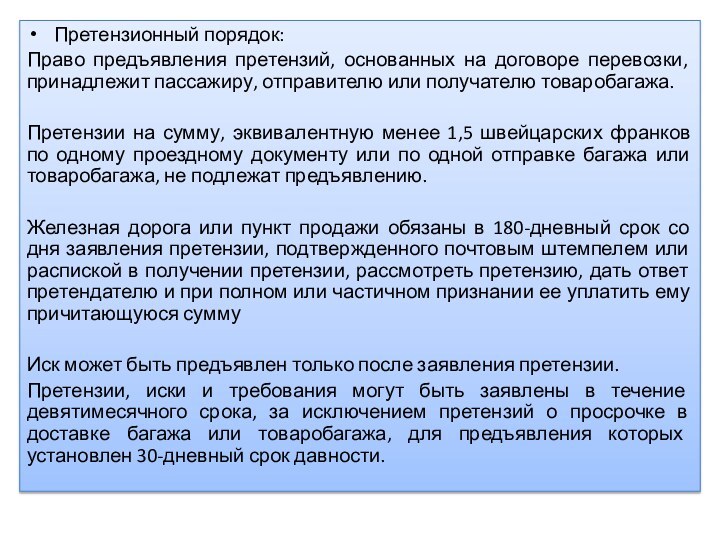 • Претензионный порядок:
Право предъявления претензий, основанных на договоре перевозки, принадлежит пассажиру, отправителю или получателю товаробагажа.

Претензии на сумму, эквивалентную менее 1,5 швейцарских франков по одному проездному документу или по одной отправке багажа или товаробагажа, не подлежат предъявлению.

Железная дорога или пункт продажи обязаны в 180-дневный срок со дня заявления претензии, подтвержденного почтовым штемпелем или распиской в получении претензии, рассмотреть претензию, дать ответ претендателю и при полном или частичном признании ее уплатить ему причитающуюся сумму

Иск может быть предъявлен только после заявления претензии.

Претензии, иски и требования могут быть заявлены в течение девятимесячного срока, за исключением претензий о просрочке в доставке багажа или товаробагажа, для предъявления которых установлен 30-дневный срок давности.